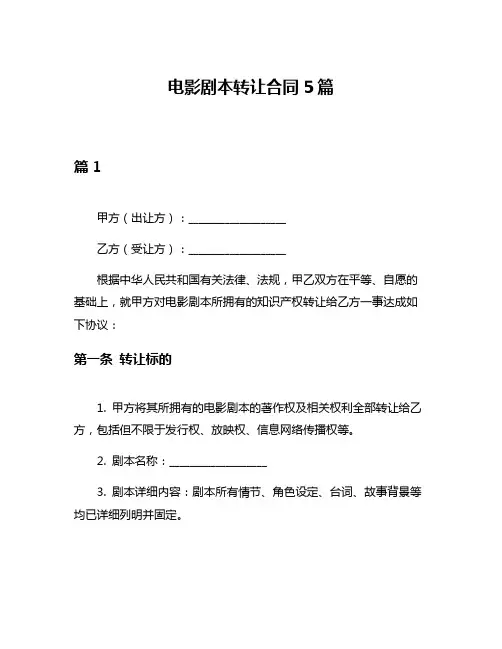 电影剧本转让合同 5 篇

篇 1

甲方（出让方）：________________

乙方（受让方）：________________

根据中华人民共和国有关法律、法规，甲乙双方在平等、自愿的基础上，就甲方对电影剧本所拥有的知识产权转让给乙方一事达成如下协议：

第一条 转让标的

1. 甲方将其所拥有的电影剧本的著作权及相关权利全部转让给乙方，包括但不限于发行权、放映权、信息网络传播权等。

2. 剧本名称：________________

3. 剧本详细内容：剧本所有情节、角色设定、台词、故事背景等均已详细列明并固定。